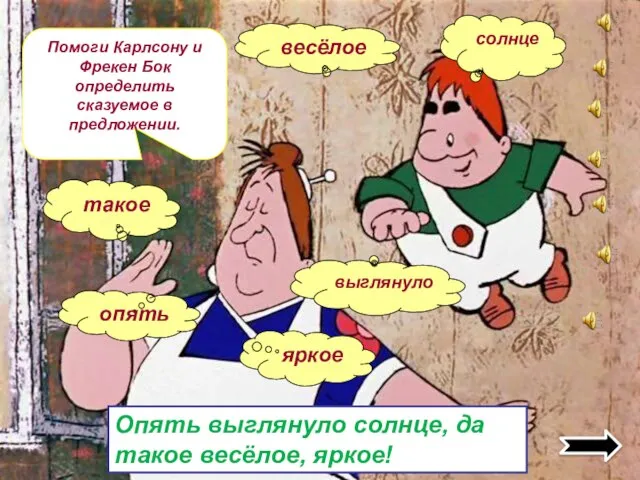 Помоги Карлсону и Фрекен Бок определить сказуемое в предложении.

весёлое

солнце

такое

выглянуло

опять

яркое

Опять выглянуло солнце, да такое весёлое, яркое!